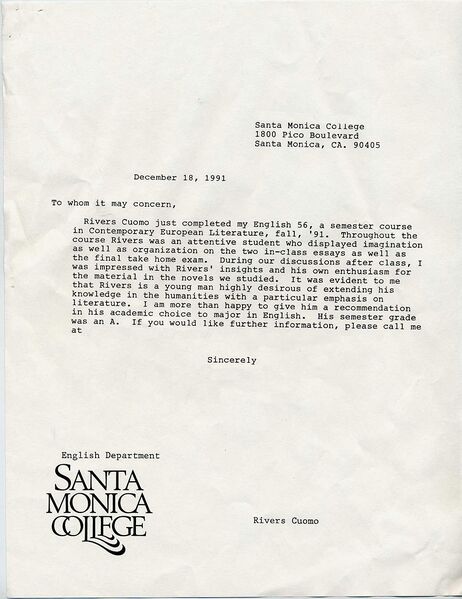 Santa Monica College
1800 Pico Boulevard
Santa Monica, CA. 90405

December 18, 1991

To whom it may concern,

Rivers Cuomo just completed my English 56, a semester course in Contemporary European Literature, fall, '91. Throughout the course Rivers was an attentive student who displayed imagination as well as organization on the two in-class essays as well as the final take home exam. During our discussions after class, I was impressed with Rivers' insights and his own enthusiasm for the material in the novels we studied. It was evident to me that Rivers is a young man highly desirous of extending his knowledge in the humanities with a particular emphasis on literature. I am more than happy to give him a recommendation in his academic choice to major in English. His semester grade was an A. If you would like further information, please call me at

Sincerely

English Department
SANTA
MONICA
COLLEGE

Rivers Cuomo